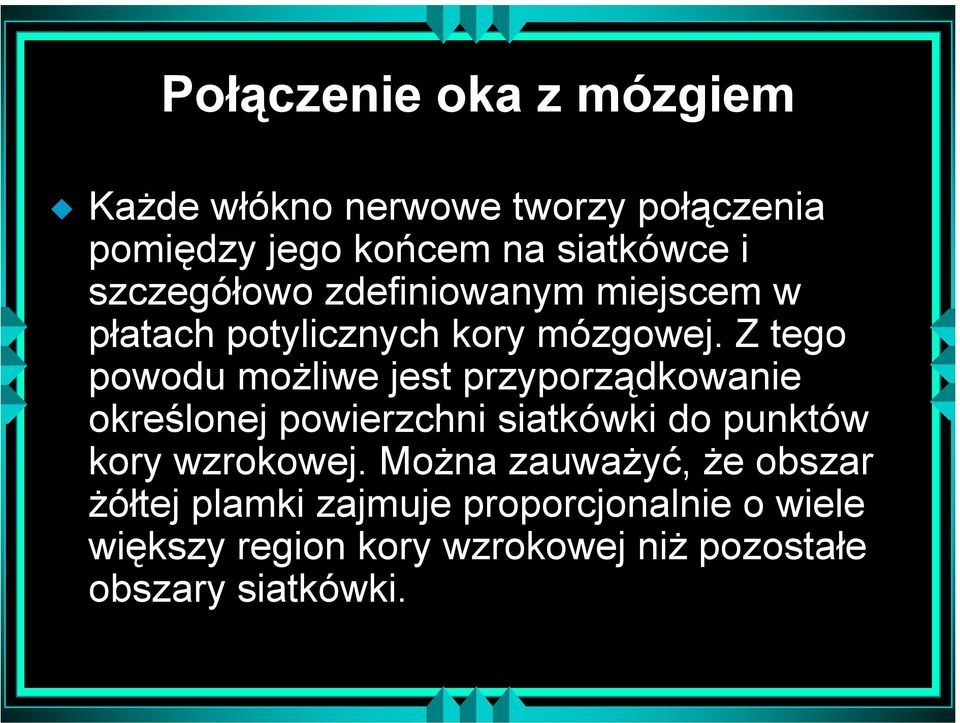 Połączenie oka z mózgiem

Każde włókno nerwowe tworzy połączenia pomiędzy jego końcem na siatkówce i szczegółowo zdefiniowanym miejscem w płatach potylicznych kory mózgowej. Z tego powodu możliwe jest przyporządkowanie określonej powierzchni siatkówki do punktów kory wzrokowej. Można zauważyć, że obszar żółtej plamki zajmuje proporcjonalnie o wiele większy region kory wzrokowej niż pozostałe obszary siatkówki.